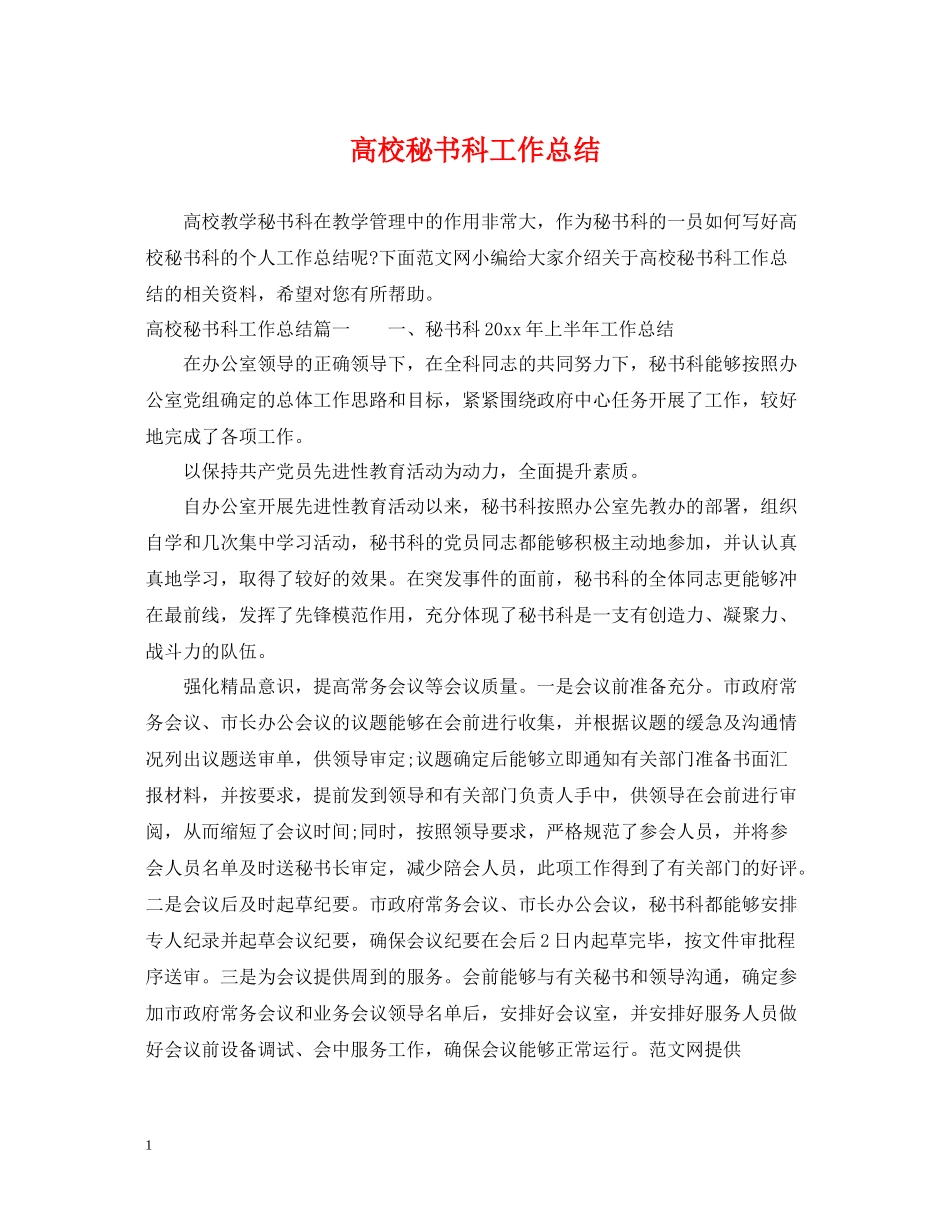 高校秘书科工作总结

高校教学秘书科在教学管理中的作用非常大，作为秘书科的一员如何写好高校秘书科的个人工作总结呢?下面范文网小编给大家介绍关于高校秘书科工作总结的相关资料，希望对您有所帮助。

高校秘书科工作总结篇一　　一、秘书科20xx年上半年工作总结

在办公室领导的正确领导下，在全科同志的共同努力下，秘书科能够按照办公室党组确定的总体工作思路和目标，紧紧围绕政府中心任务开展了工作，较好地完成了各项工作。

以保持共产党员先进性教育活动为动力，全面提升素质。

自办公室开展先进性教育活动以来，秘书科按照办公室先教办的部署，组织自学和几次集中学习活动，秘书科的党员同志都能够积极主动地参加，并认认真真地学习，取得了较好的效果。在突发事件的面前，秘书科的全体同志更能够冲在最前线，发挥了先锋模范作用，充分体现了秘书科是一支有创造力、凝聚力、战斗力的队伍。

强化精品意识，提高常务会议等会议质量。一是会议前准备充分。市政府常务会议、市长办公会议的议题能够在会前进行收集，并根据议题的缓急及沟通情况列出议题送审单，供领导审定;议题确定后能够立即通知有关部门准备书面汇报材料，并按要求，提前发到领导和有关部门负责人手中，供领导在会前进行审阅，从而缩短了会议时间;同时，按照领导要求，严格规范了参会人员，并将参会人员名单及时送秘书长审定，减少陪会人员，此项工作得到了有关部门的好评。二是会议后及时起草纪要。市政府常务会议、市长办公会议，秘书科都能够安排专人纪录并起草会议纪要，确保会议纪要在会后2日内起草完毕，按文件审批程序送审。三是为会议提供周到的服务。会前能够与有关秘书和领导沟通，确定参加市政府常务会议和业务会议领导名单后，安排好会议室，并安排好服务人员做好会议前设备调试、会中服务工作，确保会议能够正常运行。范文网提供

1